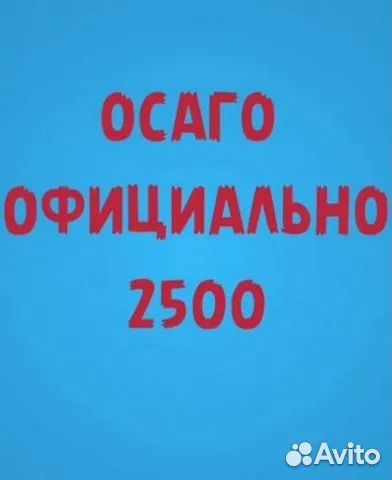 ОСАГО
ОФИЦИАЛЬНО
2500

Avito